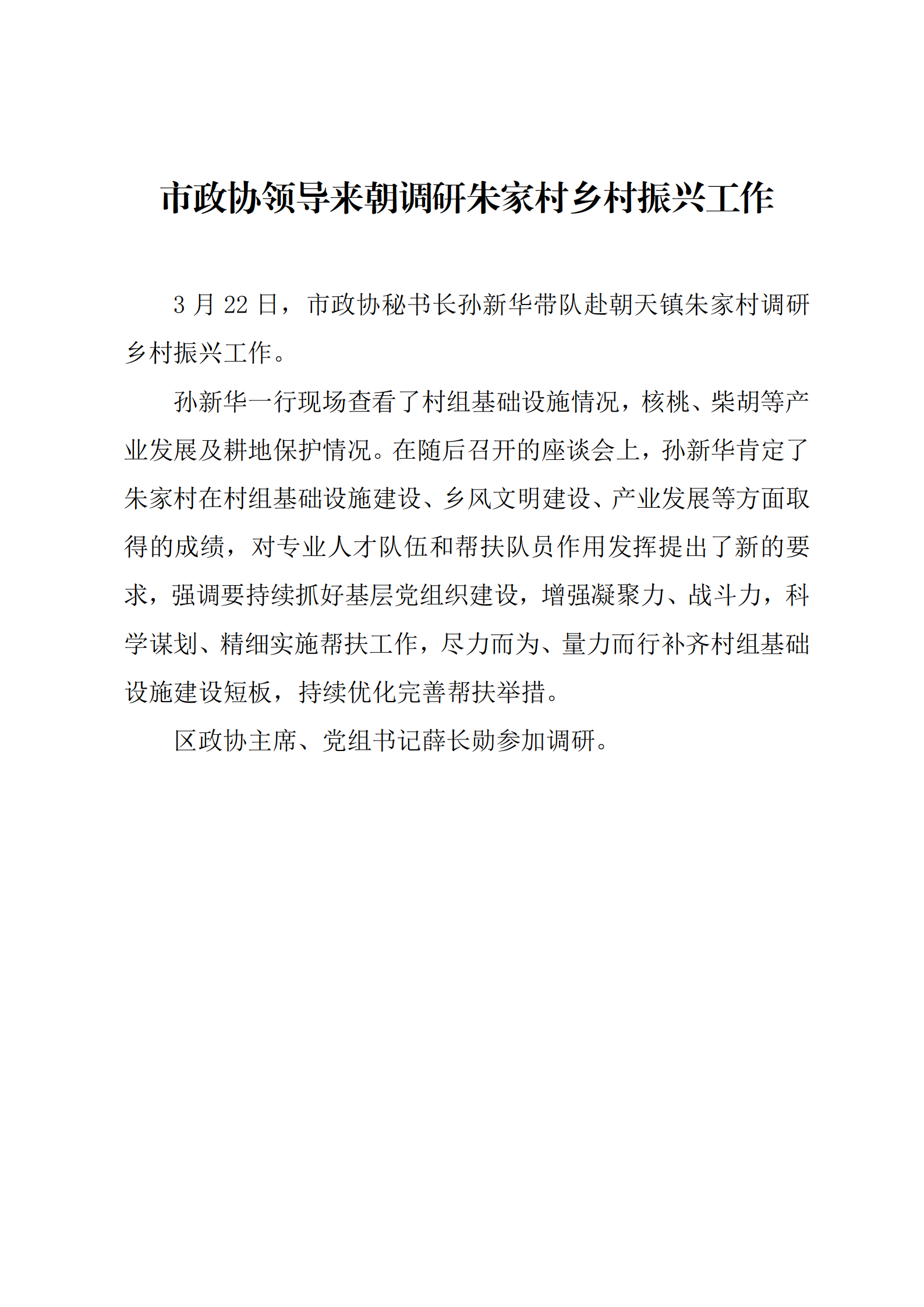 市政协领导来朝调研朱家村乡村振兴工作

3 月 22 日，市政协秘书长孙新华带队赴朝天镇朱家村调研乡村振兴工作。

孙新华一行现场查看了村组基础设施情况，核桃、柴胡等产业发展及耕地保护情况。在随后召开的座谈会上，孙新华肯定了朱家村在村组基础设施建设、乡风文明建设、产业发展等方面取得的成绩，对专业人才队伍和帮扶队员作用发挥提出了新的要求，强调要持续抓好基层党组织建设，增强凝聚力、战斗力，科学谋划、精细实施帮扶工作，尽力而为、量力而行补齐村组基础设施建设短板，持续优化完善帮扶举措。

区政协主席、党组书记薛长勋参加调研。